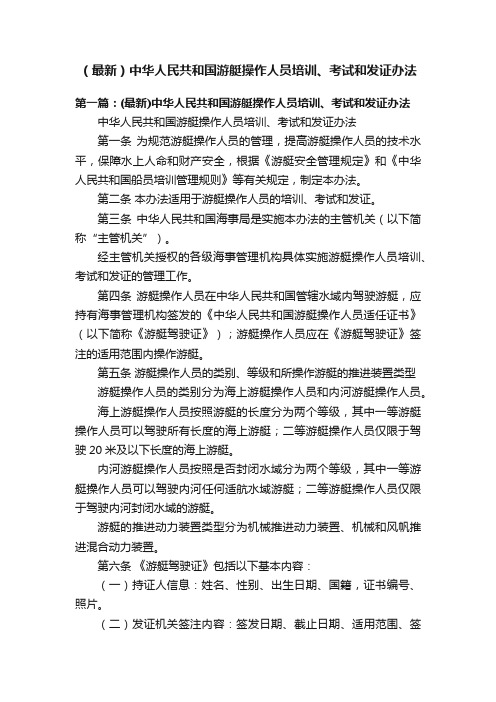 （最新）中华人民共和国游艇操作人员培训、考试和发证办法

第一篇：(最新)中华人民共和国游艇操作人员培训、考试和发证办法

中华人民共和国游艇操作人员培训、考试和发证办法

第一条 为规范游艇操作人员的管理，提高游艇操作人员的技术水平，保障水上人命和财产安全，根据《游艇安全管理规定》和《中华人民共和国船员培训管理规则》等有关规定，制定本办法。

第二条 本办法适用于游艇操作人员的培训、考试和发证。

第三条 中华人民共和国海事局是实施本办法的主管机关（以下简称“主管机关”）。

经主管机关授权的各级海事管理机构具体实施游艇操作人员培训、考试和发证的管理工作。

第四条 游艇操作人员在中华人民共和国管辖水域内驾驶游艇，应持有海事管理机构签发的《中华人民共和国游艇操作人员适任证书》（以下简称《游艇驾驶证》）；游艇操作人员应在《游艇驾驶证》签注的适用范围内操作游艇。

第五条 游艇操作人员的类别、等级和所操作游艇的推进装置类型

游艇操作人员的类别分为海上游艇操作人员和内河游艇操作人员。

海上游艇操作人员按照游艇的长度分为两个等级，其中一等游艇操作人员可以驾驶所有长度的海上游艇；二等游艇操作人员仅限于驾驶 20 米及以下长度的海上游艇。

内河游艇操作人员按照是否封闭水域分为两个等级，其中一等游艇操作人员可以驾驶内河任何适航水域游艇；二等游艇操作人员仅限于驾驶内河封闭水域的游艇。

游艇的推进动力装置类型分为机械推进动力装置、机械和风帆推进混合动力装置。

第六条 《游艇驾驶证》包括以下基本内容：

（一）持证人信息：姓名、性别、出生日期、国籍，证书编号、照片。

（二）发证机关签注内容：签发日期、截止日期、适用范围、签